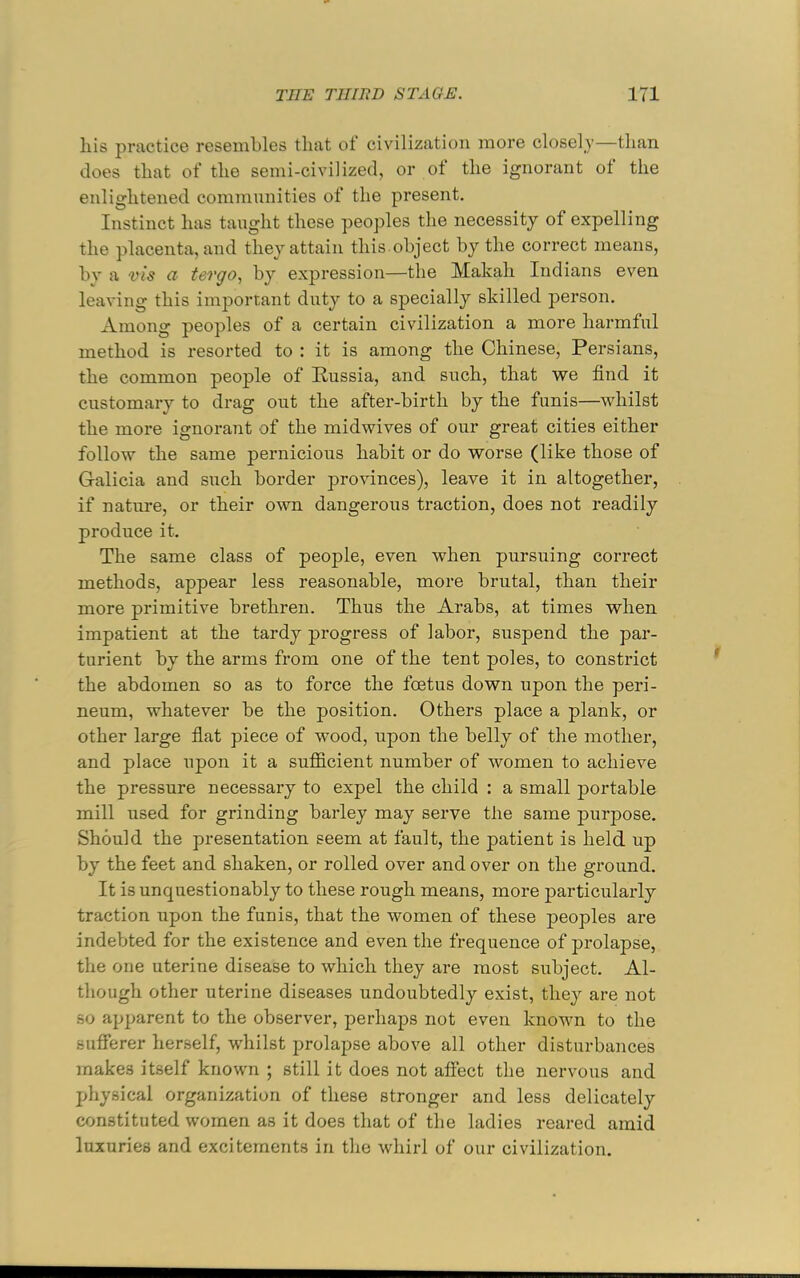 THE THIRD STAGE. 171

his practice resembles that of civilization more closely—than does that of the semi-civilized, or of the ignorant of the enlightened communities of the present.

Instinct has taught these peoples the necessity of expelling the placenta, and they attain this object by the correct means, by a vis a tergo, by expression—the Makah Indians even leaving this important duty to a specially skilled person.

Among peoples of a certain civilization a more harmful method is resorted to : it is among the Chinese, Persians, the common people of Russia, and such, that we find it customary to drag out the after-birth by the funis—whilst the more ignorant of the midwives of our great cities either follow the same pernicious habit or do worse (like those of Galicia and such border provinces), leave it in altogether, if nature, or their own dangerous traction, does not readily produce it.

The same class of people, even when pursuing correct methods, appear less reasonable, more brutal, than their more primitive brethren. Thus the Arabs, at times when impatient at the tardy progress of labor, suspend the parturient by the arms from one of the tent poles, to constrict the abdomen so as to force the fœtus down upon the perineum, whatever be the position. Others place a plank, or other large flat piece of wood, upon the belly of the mother, and place upon it a sufficient number of women to achieve the pressure necessary to expel the child : a small portable mill used for grinding barley may serve the same purpose. Should the presentation seem at fault, the patient is held up by the feet and shaken, or rolled over and over on the ground. It is unquestionably to these rough means, more particularly traction upon the funis, that the women of these peoples are indebted for the existence and even the frequence of prolapse, the one uterine disease to which they are most subject. Although other uterine diseases undoubtedly exist, they are not so apparent to the observer, perhaps not even known to the sufferer herself, whilst prolapse above all other disturbances makes itself known ; still it does not affect the nervous and physical organization of these stronger and less delicately constituted women as it does that of the ladies reared amid luxuries and excitements in the whirl of our civilization.